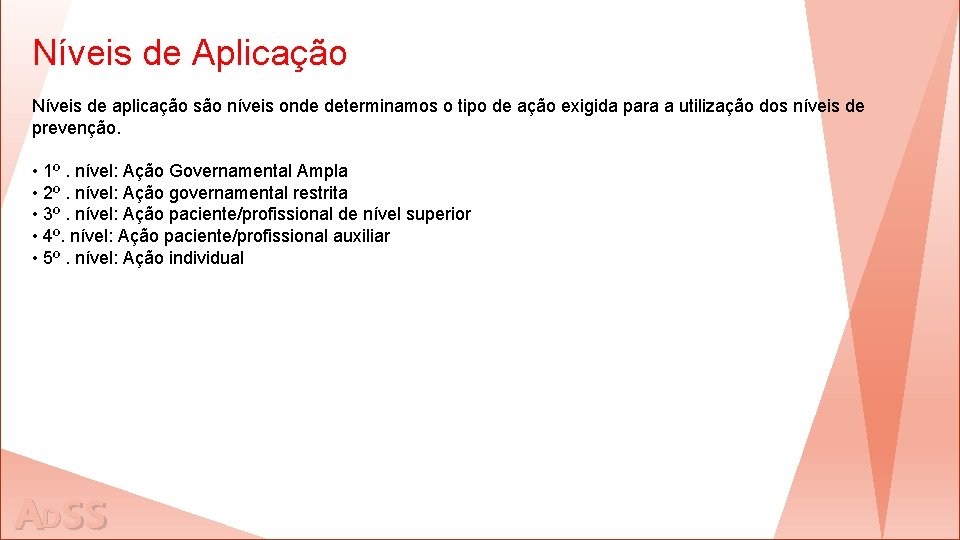 Níveis de Aplicação

Níveis de aplicação são níveis onde determinamos o tipo de ação exigida para a utilização dos níveis de prevenção.

• 1º . nível: Ação Governamental Ampla
• 2º . nível: Ação governamental restrita
• 3º . nível: Ação paciente/profissional de nível superior
• 4º. nível: Ação paciente/profissional auxiliar
• 5º . nível: Ação individual

ADSS